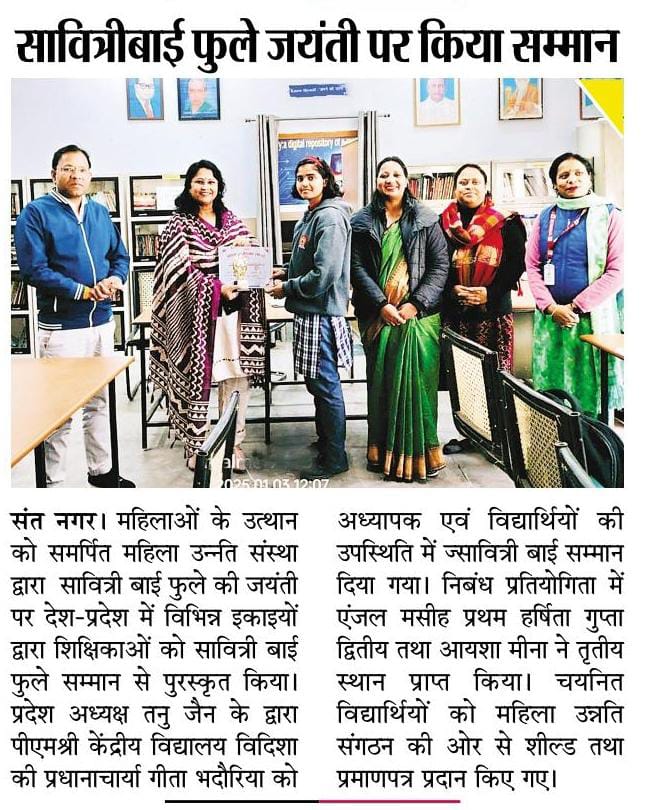 सावित्रीबाई फुले जयंती पर किया सम्मान

संत नगर। महिलाओं के उत्थान को समर्पित महिला उन्नति संस्था द्वारा सावित्री बाई फुले की जयंती पर देश-प्रदेश में विभिन्न इकाइयों द्वारा शिक्षिकाओं को सावित्री बाई फुले सम्मान से पुरस्कृत किया। प्रदेश अध्यक्ष तनु जैन के द्वारा पीएमश्री केंद्रीय विद्यालय विदिशा की प्रधानाचार्या गीता भदौरिया को अध्यापक एवं विद्यार्थियों की उपस्थिति में ज्सावित्री बाई सम्मान दिया गया। निबंध प्रतियोगिता में एंजल मसीह प्रथम हर्षिता गुप्ता द्वितीय तथा आयशा मीना ने तृतीय स्थान प्राप्त किया। चयनित विद्यार्थियों को महिला उन्नति संगठन की ओर से शील्ड तथा प्रमाणपत्र प्रदान किए गए।